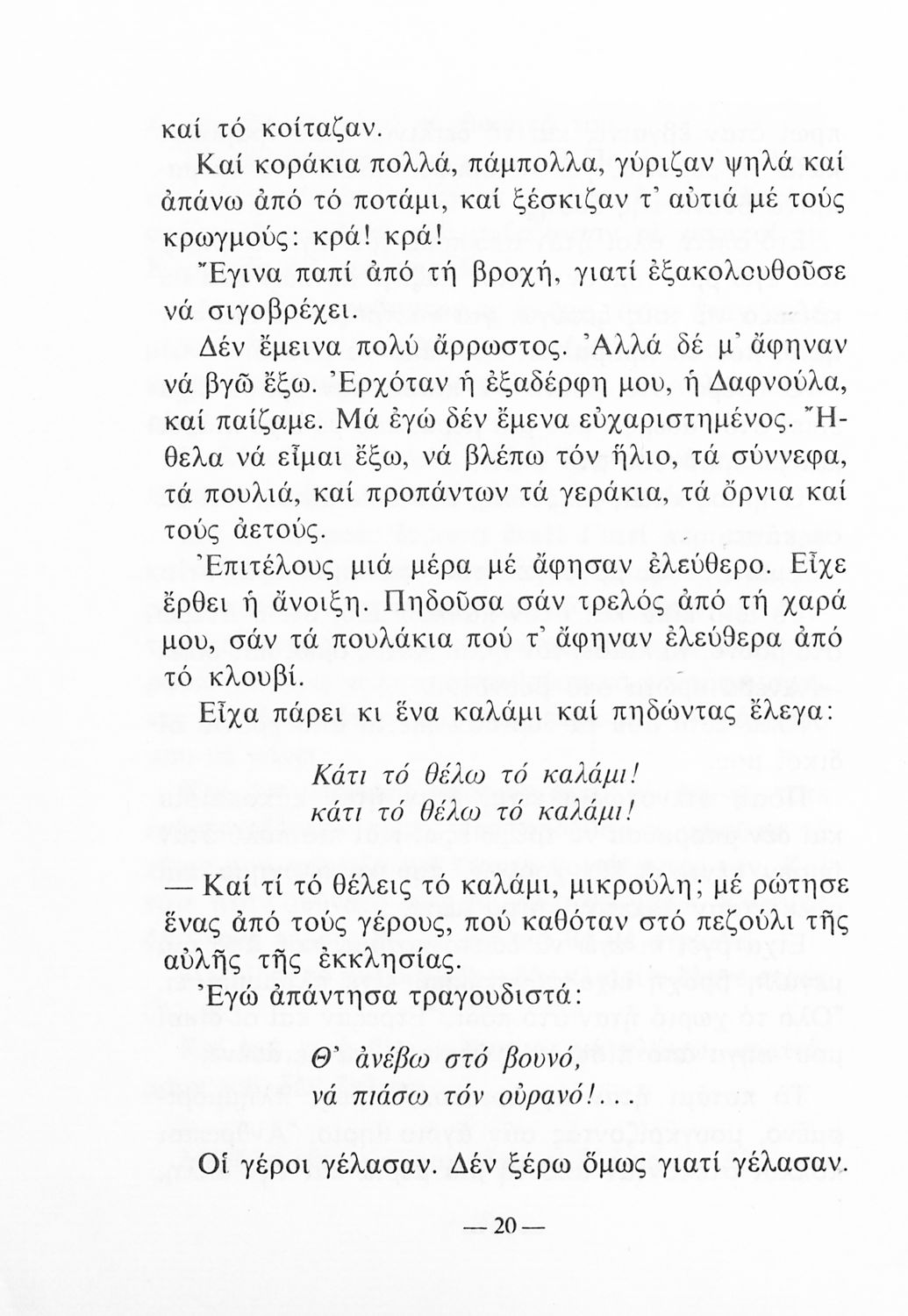 καί τό κοίταζαν.

Καί κοράκια πολλά, πάμπολλα, γύριζαν ψηλά καί ἀπάνω ἀπό τό ποτάμι, καί ξέσκιζαν τ' αὐτιά μέ τούς κρωγμούς: κρά! κρά!

Ἔγινα παπί ἀπό τή βροχή, γιατί ἐξακολουθοῦσε νά σιγοβρέχει.

Δέν ἔμεινα πολύ ἄρρωστος. Ἀλλά δέ μ' ἄφηναν νά βγῶ ἔξω. Ἐρχόταν ἡ ἐξαδέρφη μου, ἡ Δαφνούλα, καί παίζαμε. Μά ἐγώ δέν ἔμενα εὐχαριστημένος. Ἤθελα νά εἶμαι ἔξω, νά βλέπω τόν ἥλιο, τά σύννεφα, τά πουλιά, καί προπάντων τά γεράκια, τά ὄρνια καί τούς ἀετούς.

Ἐπιτέλους μιά μέρα μέ ἄφησαν ἐλεύθερο. Εἶχε ἔρθει ἡ ἄνοιξη. Πηδοῦσα σάν τρελός ἀπό τή χαρά μου, σάν τά πουλάκια πού τ' ἄφηναν ἐλεύθερα ἀπό τό κλουβί.

Εἶχα πάρει κι ἕνα καλάμι καί πηδώντας ἔλεγα:

Κάτι τό θέλω τό καλάμι!
κάτι τό θέλω τό καλάμι!

— Καί τί τό θέλεις τό καλάμι, μικρούλη; μέ ρώτησε ἕνας ἀπό τούς γέρους, πού καθόταν στό πεζούλι τῆς αὐλῆς τῆς ἐκκλησίας.

Ἐγώ ἀπάντησα τραγουδιστά:

Θ' ἀνέβω στό βουνό,
νά πιάσω τόν οὐρανό!...

Οἱ γέροι γέλασαν. Δέν ξέρω ὅμως γιατί γέλασαν.

— 20 —